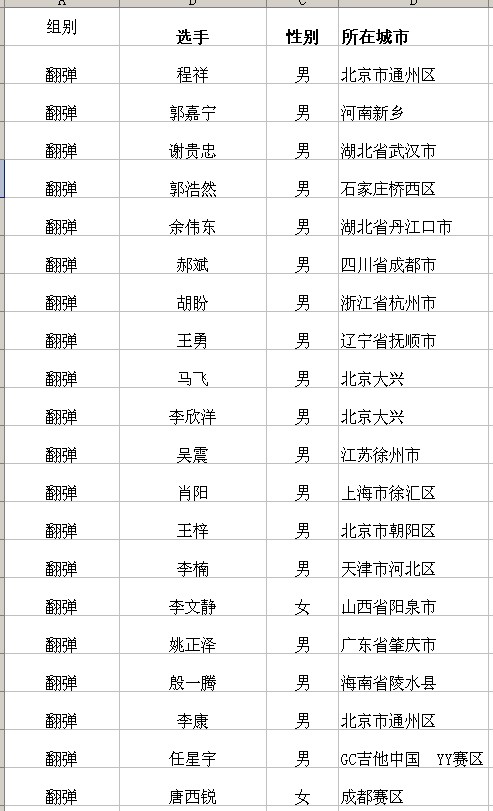 | 组别 | 选手 | 性别 | 所在城市 |
|---|---|---|---|
| 翻弹 | 程祥 | 男 | 北京市通州区 |
| 翻弹 | 郭嘉宁 | 男 | 河南新乡 |
| 翻弹 | 谢贵忠 | 男 | 湖北省武汉市 |
| 翻弹 | 郭浩然 | 男 | 石家庄桥西区 |
| 翻弹 | 余伟东 | 男 | 湖北省丹江口市 |
| 翻弹 | 郝斌 | 男 | 四川省成都市 |
| 翻弹 | 胡盼 | 男 | 浙江省杭州市 |
| 翻弹 | 王勇 | 男 | 辽宁省抚顺市 |
| 翻弹 | 马飞 | 男 | 北京大兴 |
| 翻弹 | 李欣洋 | 男 | 北京大兴 |
| 翻弹 | 吴震 | 男 | 江苏徐州市 |
| 翻弹 | 肖阳 | 男 | 上海市徐汇区 |
| 翻弹 | 王梓 | 男 | 北京市朝阳区 |
| 翻弹 | 李楠 | 男 | 天津市河北区 |
| 翻弹 | 李文静 | 女 | 山西省阳泉市 |
| 翻弹 | 姚正泽 | 男 | 广东省肇庆市 |
| 翻弹 | 殷一腾 | 男 | 海南省陵水县 |
| 翻弹 | 李康 | 男 | 北京市通州区 |
| 翻弹 | 任星宇 | 男 | GC吉他中国 YY赛区 |
| 翻弹 | 唐西锐 | 女 | 成都赛区 |